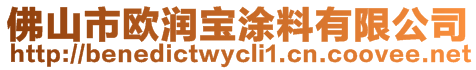 佛山市欧润宝涂料有限公司
http://benedictwycli1.cn.coovee.net